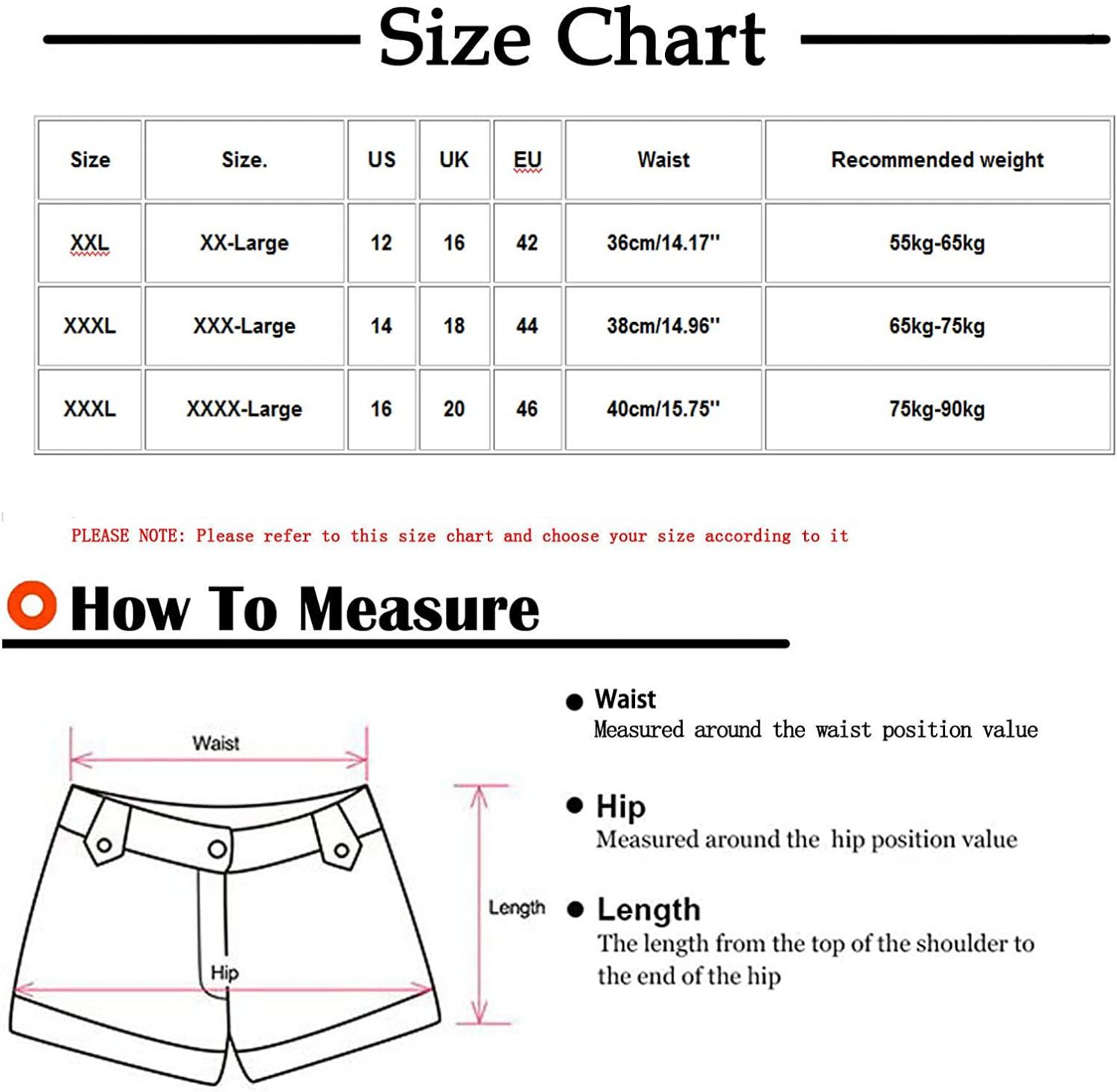 Size Chart

| Size | Size. | US | UK | EU | Waist | Recommended weight |
|---|---|---|---|---|---|---|
| XXL | XX-Large | 12 | 16 | 42 | 36cm/14.17'' | 55kg-65kg |
| XXXL | XXX-Large | 14 | 18 | 44 | 38cm/14.96'' | 65kg-75kg |
| XXXL | XXXX-Large | 16 | 20 | 46 | 40cm/15.75'' | 75kg-90kg |

PLEASE NOTE: Please refer to this size chart and choose your size according to it

How To Measure

Waist

Hip

Length

Waist
Measured around the waist position value

Hip
Measured around the hip position value

Length
The length from the top of the shoulder to the end of the hip